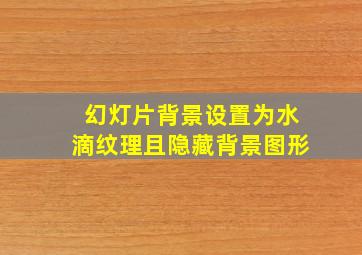 幻灯片背景设置为水滴纹理且隐藏背景图形